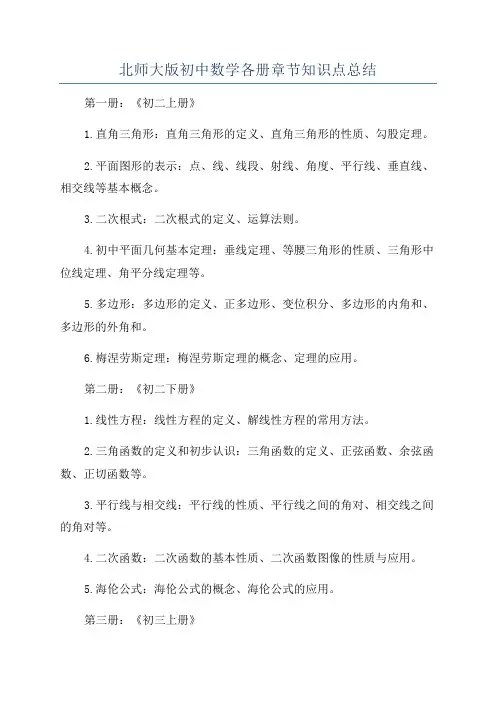 北师大版初中数学各册章节知识点总结

第一册：《初二上册》

1.直角三角形：直角三角形的定义、直角三角形的性质、勾股定理。

2.平面图形的表示：点、线、线段、射线、角度、平行线、垂直线、相交线等基本概念。

3.二次根式：二次根式的定义、运算法则。

4.初中平面几何基本定理：垂线定理、等腰三角形的性质、三角形中位线定理、角平分线定理等。

5.多边形：多边形的定义、正多边形、变位积分、多边形的内角和、多边形的外角和。

6.梅涅劳斯定理：梅涅劳斯定理的概念、定理的应用。

第二册：《初二下册》

1.线性方程：线性方程的定义、解线性方程的常用方法。

2.三角函数的定义和初步认识：三角函数的定义、正弦函数、余弦函数、正切函数等。

3.平行线与相交线：平行线的性质、平行线之间的角对、相交线之间的角对等。

4.二次函数：二次函数的基本性质、二次函数图像的性质与应用。

5.海伦公式：海伦公式的概念、海伦公式的应用。

第三册：《初三上册》